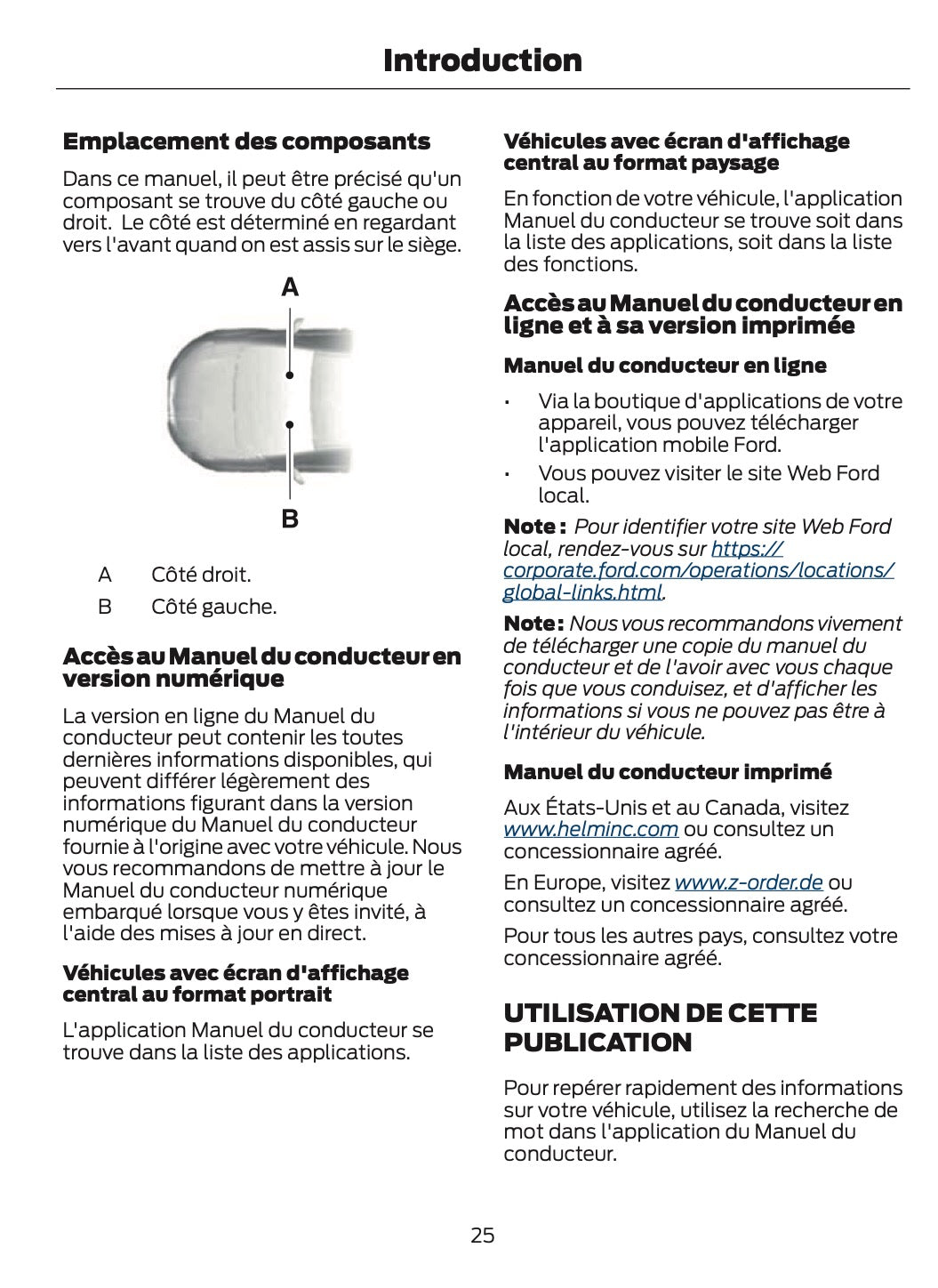 Introduction

Emplacement des composants

Dans ce manuel, il peut être précisé qu'un composant se trouve du côté gauche ou droit. Le côté est déterminé en regardant vers l'avant quand on est assis sur le siège.

A

B

A Côté droit.

B Côté gauche.

Accès au Manuel du conducteur en version numérique

La version en ligne du Manuel du conducteur peut contenir les toutes dernières informations disponibles, qui peuvent différer légèrement des informations figurant dans la version numérique du Manuel du conducteur fournie à l'origine avec votre véhicule. Nous vous recommandons de mettre à jour le Manuel du conducteur numérique embarqué lorsque vous y êtes invité, à l'aide des mises à jour en direct.

Véhicules avec écran d'affichage central au format portrait

L'application Manuel du conducteur se trouve dans la liste des applications.

Véhicules avec écran d'affichage central au format paysage

En fonction de votre véhicule, l'application Manuel du conducteur se trouve soit dans la liste des applications, soit dans la liste des fonctions.

Accès au Manuel du conducteur en ligne et à sa version imprimée

Manuel du conducteur en ligne

• Via la boutique d'applications de votre appareil, vous pouvez télécharger l'application mobile Ford.

• Vous pouvez visiter le site Web Ford local.

Note : Pour identifier votre site Web Ford local, rendez-vous sur https://corporate.ford.com/operations/locations/global-links.html.

Note : Nous vous recommandons vivement de télécharger une copie du manuel du conducteur et de l'avoir avec vous chaque fois que vous conduisez, et d'afficher les informations si vous ne pouvez pas être à l'intérieur du véhicule.

Manuel du conducteur imprimé

Aux États-Unis et au Canada, visitez www.helminc.com ou consultez un concessionnaire agréé.

En Europe, visitez www.z-order.de ou consultez un concessionnaire agréé.

Pour tous les autres pays, consultez votre concessionnaire agréé.

UTILISATION DE CETTE PUBLICATION

Pour repérer rapidement des informations sur votre véhicule, utilisez la recherche de mot dans l'application du Manuel du conducteur.

25